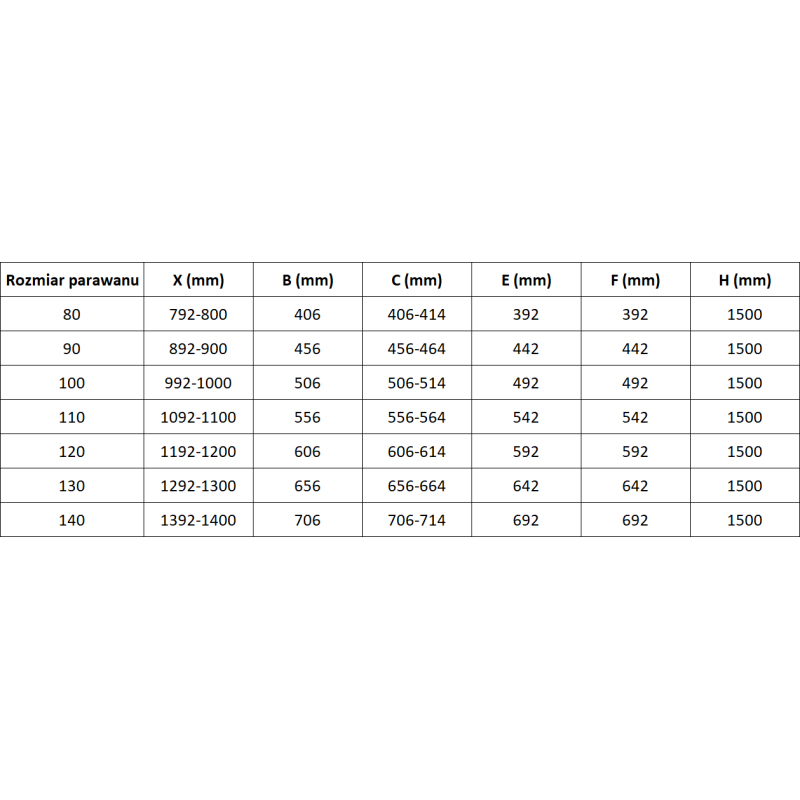 | Rozmiar parawanu | X (mm) | B (mm) | C (mm) | E (mm) | F (mm) | H (mm) |
|---|---|---|---|---|---|---|
| 80 | 792-800 | 406 | 406-414 | 392 | 392 | 1500 |
| 90 | 892-900 | 456 | 456-464 | 442 | 442 | 1500 |
| 100 | 992-1000 | 506 | 506-514 | 492 | 492 | 1500 |
| 110 | 1092-1100 | 556 | 556-564 | 542 | 542 | 1500 |
| 120 | 1192-1200 | 606 | 606-614 | 592 | 592 | 1500 |
| 130 | 1292-1300 | 656 | 656-664 | 642 | 642 | 1500 |
| 140 | 1392-1400 | 706 | 706-714 | 692 | 692 | 1500 |